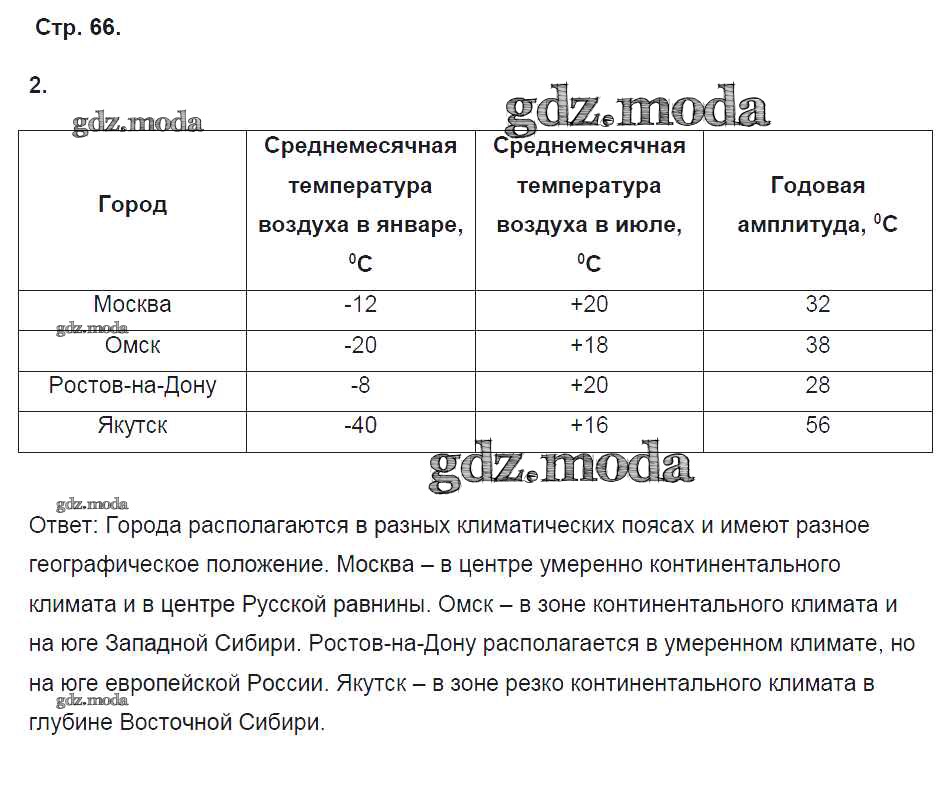 Стр. 66.

2.

gdz.moda gdz.moda

| Город | Среднемесячная температура воздуха в январе, $^0C$ | Среднемесячная температура воздуха в июле, $^0C$ | Годовая амплитуда, $^0C$ |
|---|---|---|---|
| Москва | -12 | +20 | 32 |
| Омск | -20 | +18 | 38 |
| Ростов-на-Дону | -8 | +20 | 28 |
| Якутск | -40 | +16 | 56 |

gdz.moda

gdz.moda

gdz.moda

Ответ: Города располагаются в разных климатических поясах и имеют разное географическое положение. Москва – в центре умеренно континентального климата и в центре Русской равнины. Омск – в зоне континентального климата и на юге Западной Сибири. Ростов-на-Дону располагается в умеренном климате, но на юге европейской России. Якутск – в зоне резко континентального климата в глубине Восточной Сибири.

gdz.moda